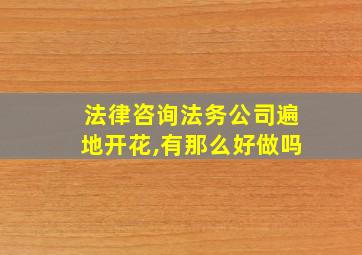 法律咨询法务公司遍地开花,有那么好做吗